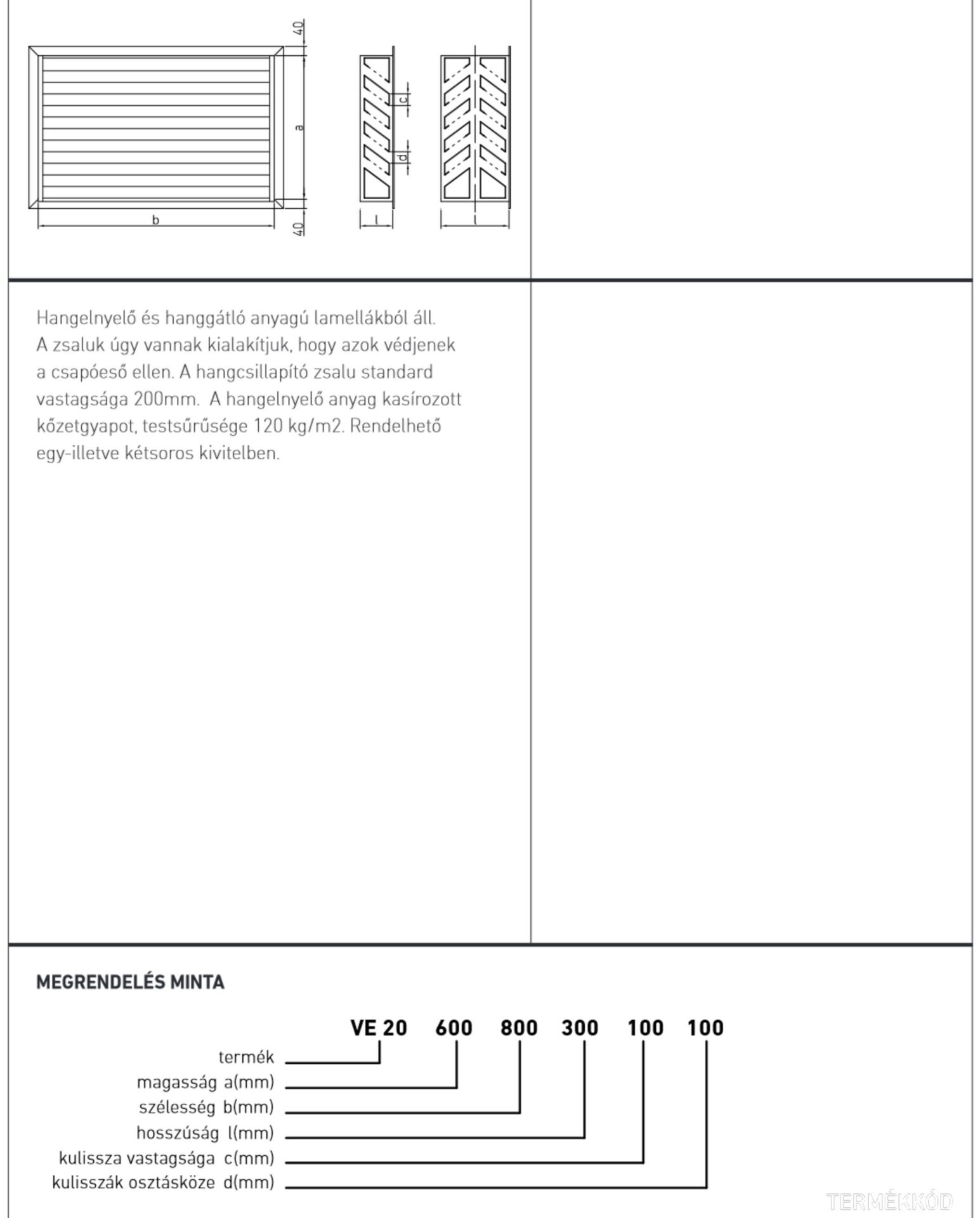 40
a
b
40
c
d
l
l

Hangelnyelő és hanggátló anyagú lamellákból áll. A zsaluk úgy vannak kialakítjuk, hogy azok védjenek a csapóeső ellen. A hangcsillapító zsalu standard vastagsága 200mm. A hangelnyelő anyag kasírozott kőzetgyapot, testsűrűsége 120 kg/m2. Rendelhető egy-illetve kétsoros kivitelben.

MEGRENDELÉS MINTA

VE 20 600 800 300 100 100

termék
magasság a(mm)
szélesség b(mm)
hosszúság l(mm)
kulissza vastagsága c(mm)
kulisszák osztásköze d(mm)

TERMÉKKÓD